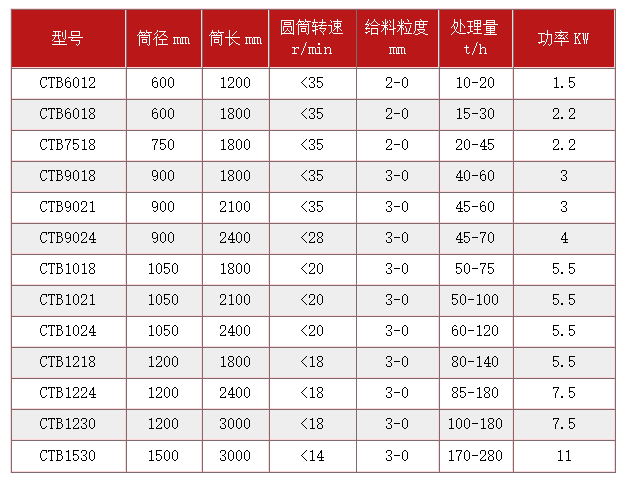 | 型号 | 筒径 mm | 筒长 mm | 圆筒转速 r/min | 给料粒度 mm | 处理量 t/h | 功率 KW |
|---|---|---|---|---|---|---|
| CTB6012 | 600 | 1200 | <35 | 2-0 | 10-20 | 1.5 |
| CTB6018 | 600 | 1800 | <35 | 2-0 | 15-30 | 2.2 |
| CTB7518 | 750 | 1800 | <35 | 2-0 | 20-45 | 2.2 |
| CTB9018 | 900 | 1800 | <35 | 3-0 | 40-60 | 3 |
| CTB9021 | 900 | 2100 | <35 | 3-0 | 45-60 | 3 |
| CTB9024 | 900 | 2400 | <28 | 3-0 | 45-70 | 4 |
| CTB1018 | 1050 | 1800 | <20 | 3-0 | 50-75 | 5.5 |
| CTB1021 | 1050 | 2100 | <20 | 3-0 | 50-100 | 5.5 |
| CTB1024 | 1050 | 2400 | <20 | 3-0 | 60-120 | 5.5 |
| CTB1218 | 1200 | 1800 | <18 | 3-0 | 80-140 | 5.5 |
| CTB1224 | 1200 | 2400 | <18 | 3-0 | 85-180 | 7.5 |
| CTB1230 | 1200 | 3000 | <18 | 3-0 | 100-180 | 7.5 |
| CTB1530 | 1500 | 3000 | <14 | 3-0 | 170-280 | 11 |